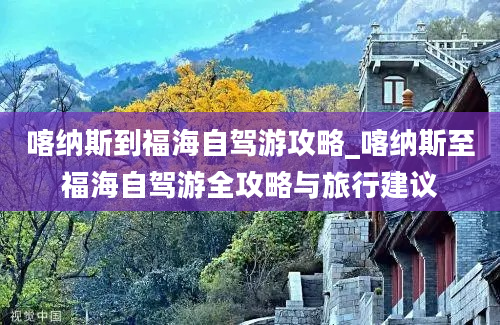 喀纳斯到福海自驾游攻略_喀纳斯至福海自驾游全攻略与旅行建议

视觉中国